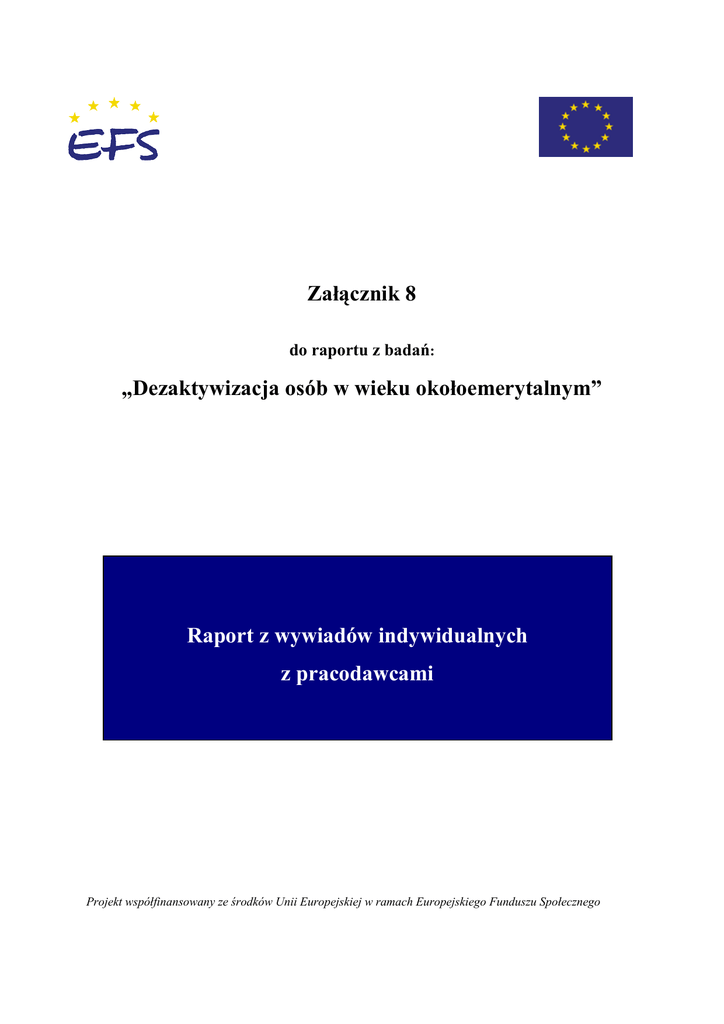 EFS

Załącznik 8

do raportu z badań:

„Dezaktywizacja osób w wieku okołoemerytalnym”

Raport z wywiadów indywidualnych z pracodawcami

Projekt współfinansowany ze środków Unii Europejskiej w ramach Europejskiego Funduszu Społecznego